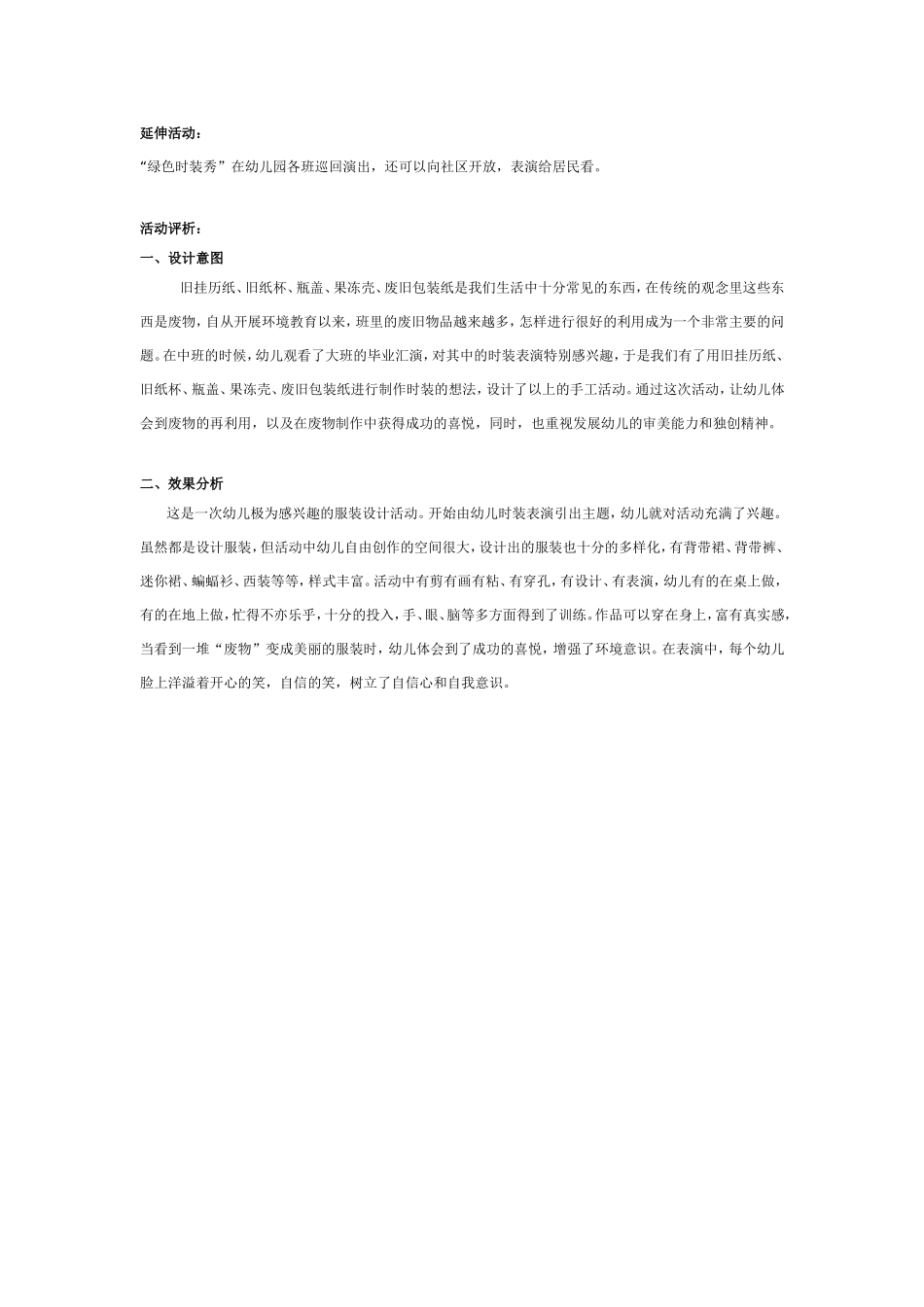 延伸活动：

“绿色时装秀”在幼儿园各班巡回演出，还可以向社区开放，表演给居民看。

活动评析：

一、设计意图

旧挂历纸、旧纸杯、瓶盖、果冻壳、废旧包装纸是我们生活中十分常见的东西，在传统的观念里这些东西是废物，自从开展环境教育以来，班里的废旧物品越来越多，怎样进行很好的利用成为一个非常主要的问题。在中班的时候，幼儿观看了大班的毕业汇演，对其中的时装表演特别感兴趣，于是我们有了用旧挂历纸、旧纸杯、瓶盖、果冻壳、废旧包装纸进行制作时装的想法，设计了以上的手工活动。通过这次活动，让幼儿体会到废物的再利用，以及在废物制作中获得成功的喜悦，同时，也重视发展幼儿的审美能力和独创精神。

二、效果分析

这是一次幼儿极为感兴趣的服装设计活动。开始由幼儿时装表演引出主题，幼儿就对活动充满了兴趣。虽然都是设计服装，但活动中幼儿自由创作的空间很大，设计出的服装也十分的多样化，有背带裙、背带裤、迷你裙、蝙蝠衫、西装等等，样式丰富。活动中有剪有画有粘、有穿孔，有设计、有表演，幼儿有的在桌上做，有的在地上做，忙得不亦乐乎，十分的投入，手、眼、脑等多方面得到了训练。作品可以穿在身上，富有真实感，当看到一堆“废物”变成美丽的服装时，幼儿体会到了成功的喜悦，增强了环境意识。在表演中，每个幼儿脸上洋溢着开心的笑，自信的笑，树立了自信心和自我意识。